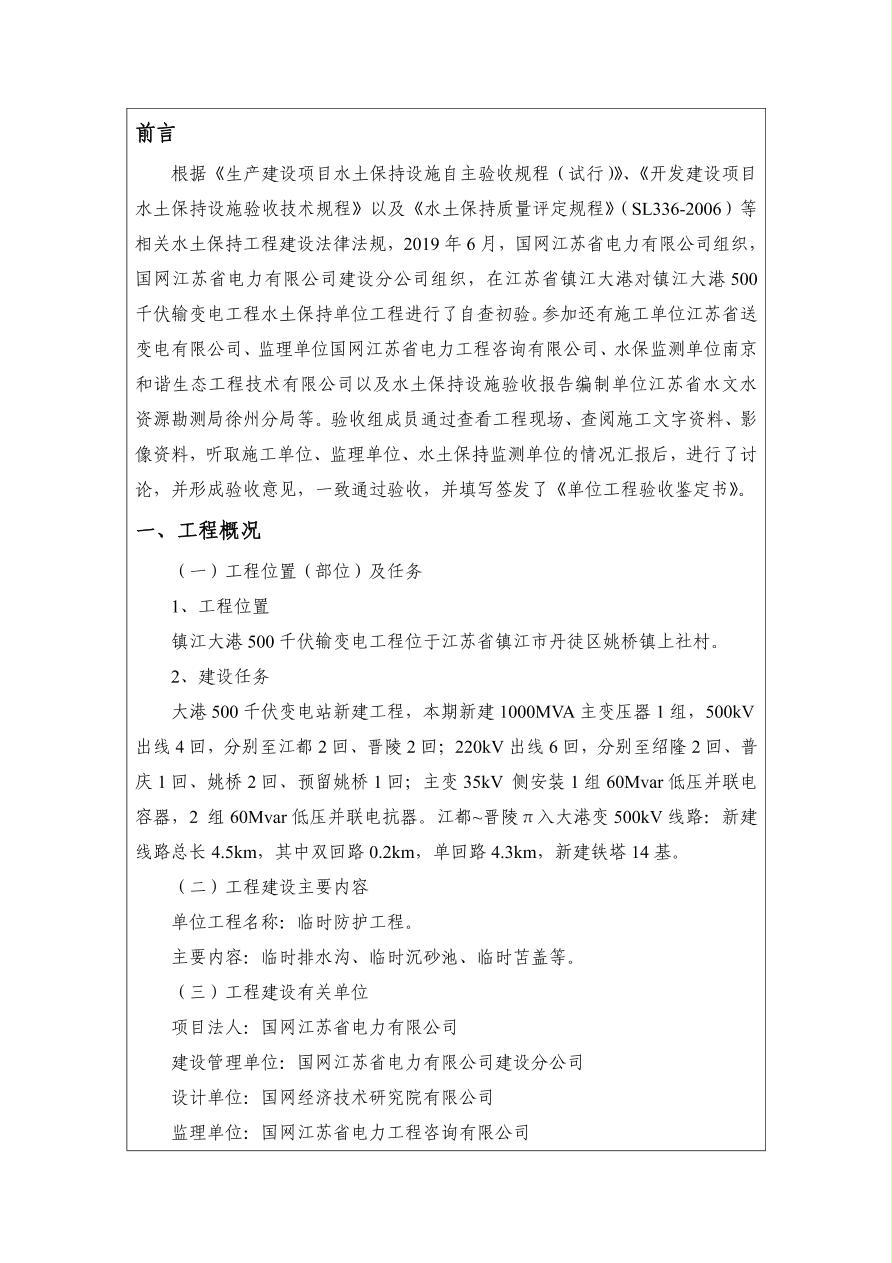 前言

根据《生产建设项目水土保持设施自主验收规程（试行）》、《开发建设项目水土保持设施验收技术规程》以及《水土保持质量评定规程》（SL336-2006）等相关水土保持工程建设法律法规，2019年6月，国网江苏省电力有限公司组织，国网江苏省电力有限公司建设分公司组织，在江苏省镇江大港对镇江大港500千伏输变电工程水土保持单位工程进行了自查初验。参加还有施工单位江苏省送变电有限公司、监理单位国网江苏省电力工程咨询有限公司、水保监测单位南京和谐生态工程技术有限公司以及水土保持设施验收报告编制单位江苏省水文水资源勘测局徐州分局等。验收组成员通过查看工程现场、查阅施工文字资料、影像资料，听取施工单位、监理单位、水土保持监测单位的情况汇报后，进行了讨论，并形成验收意见，一致通过验收，并填写签发了《单位工程验收鉴定书》。

一、工程概况

（一）工程位置（部位）及任务

1、工程位置

镇江大港500千伏输变电工程位于江苏省镇江市丹徒区姚桥镇上社村。

2、建设任务

大港500千伏变电站新建工程，本期新建1000MVA主变压器1组，500kV出线4回，分别至江都2回、晋陵2回；220kV出线6回，分别至绍隆2回、普庆1回、姚桥2回、预留姚桥1回；主变35kV侧安装1组60Mvar低压并联电容器，2组60Mvar低压并联电抗器。江都~晋陵π入大港变500kV线路：新建线路总长4.5km，其中双回路0.2km，单回路4.3km，新建铁塔14基。

（二）工程建设主要内容

单位工程名称：临时防护工程。

主要内容：临时排水沟、临时沉砂池、临时苫盖等。

（三）工程建设有关单位

项目法人：国网江苏省电力有限公司

建设管理单位：国网江苏省电力有限公司建设分公司

设计单位：国网经济技术研究院有限公司

监理单位：国网江苏省电力工程咨询有限公司